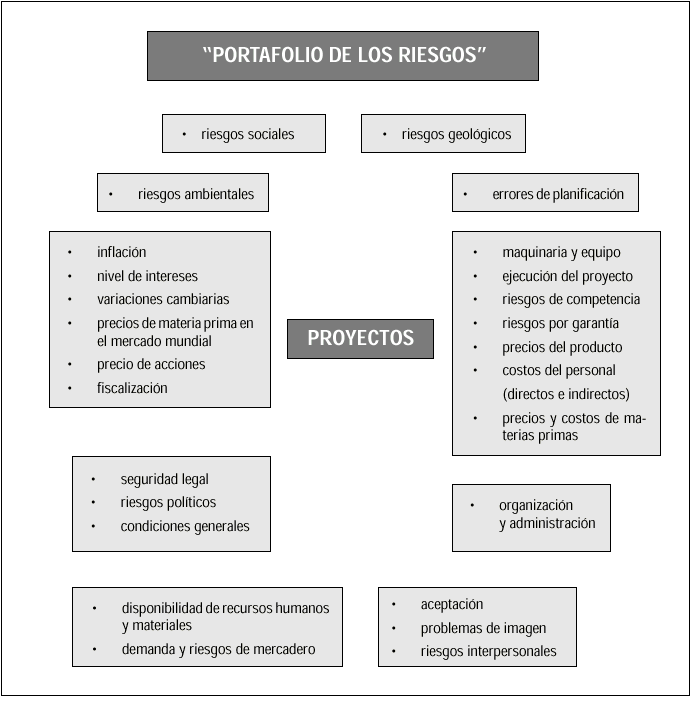 "PORTAFOLIO DE LOS RIESGOS"

• riesgos sociales

• riesgos geológicos

• riesgos ambientales

• errores de planificación

• inflación
• nivel de intereses
• variaciones cambiarias
• precios de materia prima en el mercado mundial
• precio de acciones
• fiscalización

PROYECTOS

• maquinaria y equipo
• ejecución del proyecto
• riesgos de competencia
• riesgos por garantía
• precios del producto
• costos del personal (directos e indirectos)
• precios y costos de materias primas

• seguridad legal
• riesgos políticos
• condiciones generales

• organización y administración

• disponibilidad de recursos humanos y materiales
• demanda y riesgos de mercadero

• aceptación
• problemas de imagen
• riesgos interpersonales